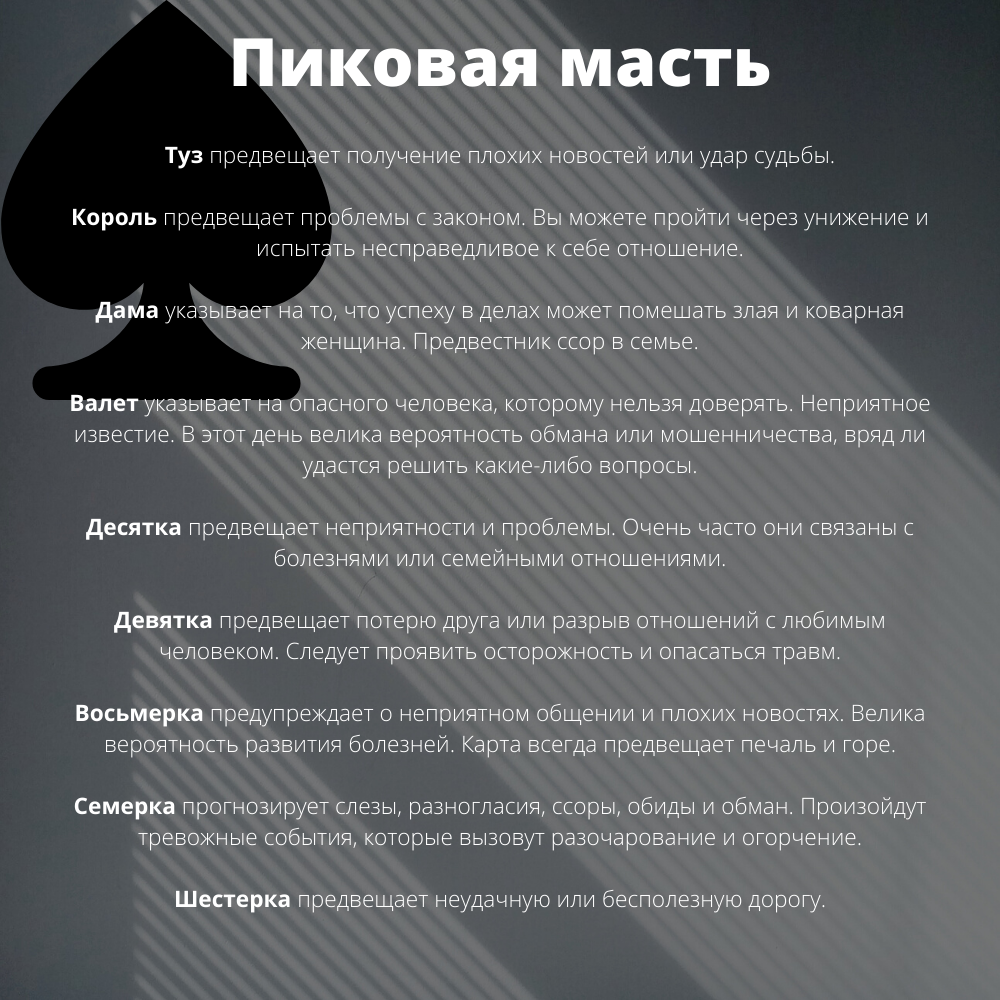 Пиковая масть

Туз предвещает получение плохих новостей или удар судьбы.

Король предвещает проблемы с законом. Вы можете пройти через унижение и испытать несправедливое к себе отношение.

Дама указывает на то, что успеху в делах может помешать злая и коварная женщина. Предвестник ссор в семье.

Валет указывает на опасного человека, которому нельзя доверять. Неприятное известие. В этот день велика вероятность обмана или мошенничества, вряд ли удастся решить какие-либо вопросы.

Десятка предвещает неприятности и проблемы. Очень часто они связаны с болезнями или семейными отношениями.

Девятка предвещает потерю друга или разрыв отношений с любимым человеком. Следует проявить осторожность и опасаться травм.

Восьмерка предупреждает о неприятном общении и плохих новостях. Велика вероятность развития болезней. Карта всегда предвещает печаль и горе.

Семерка прогнозирует слезы, разногласия, ссоры, обиды и обман. Произойдут тревожные события, которые вызовут разочарование и огорчение.

Шестерка предвещает неудачную или бесполезную дорогу.